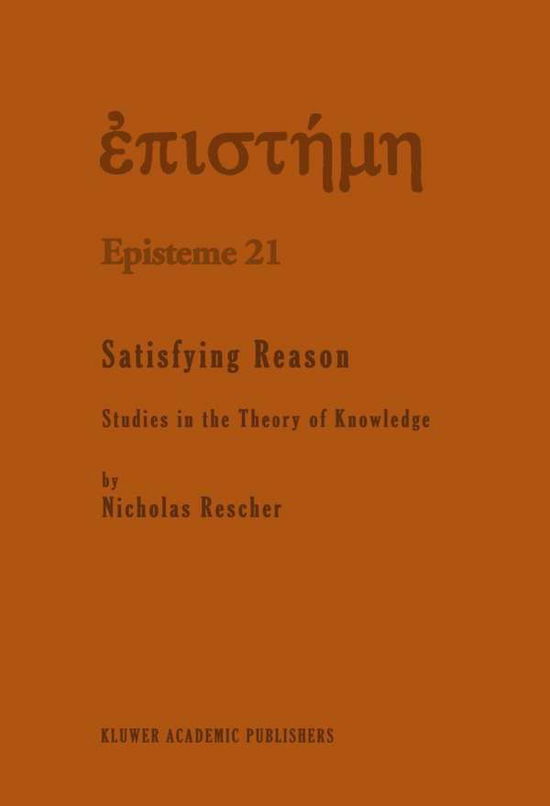 ἐπιστήμη

Episteme 21

Satisfying Reason

Studies in the Theory of Knowledge

by
Nicholas Rescher

KLUWER ACADEMIC PUBLISHERS